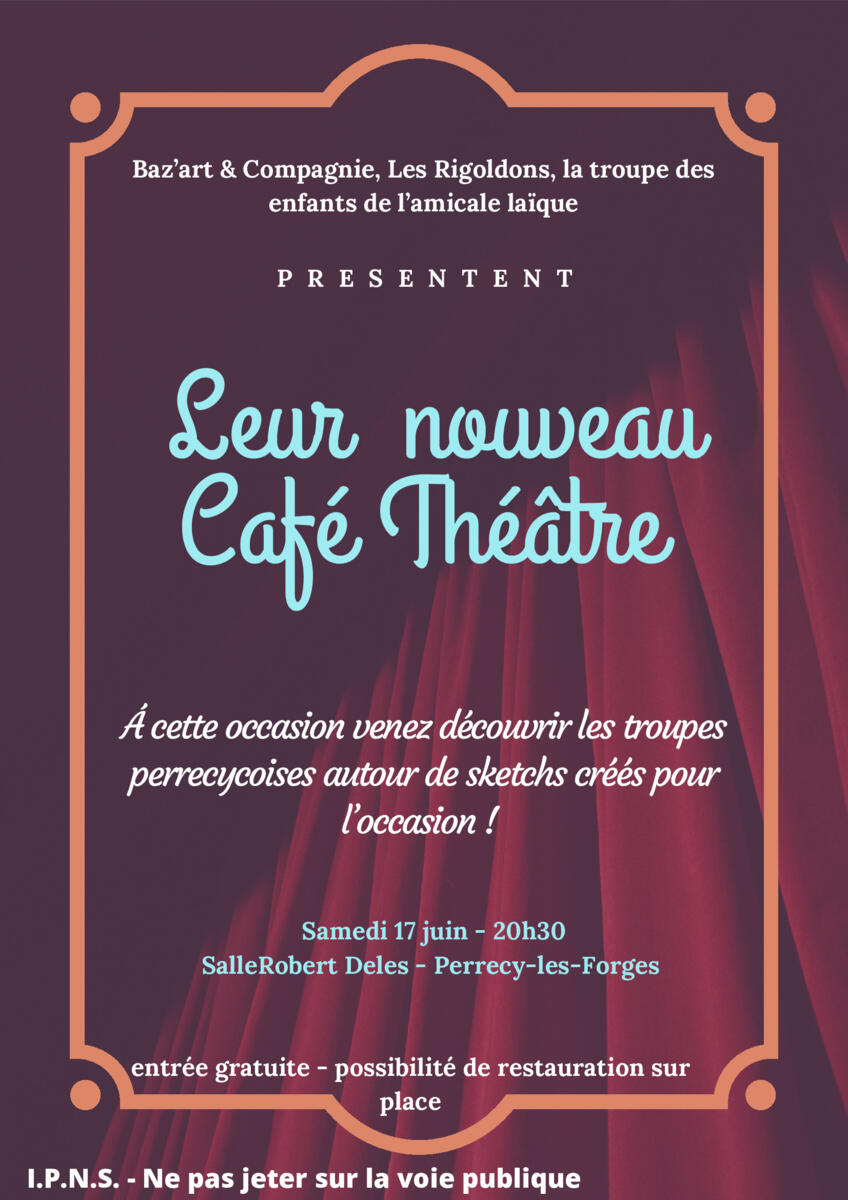 Baz'art & Compagnie, Les Rigoldons, la troupe des enfants de l'amicale laïque

PRESENTENT

Leur nouveau Café Théâtre

Á cette occasion venez découvrir les troupes perrecycoises autour de sketchs créés pour l'occasion !

Samedi 17 juin - 20h30
SalleRobert Deles - Perrecy-les-Forges

entrée gratuite - possibilité de restauration sur place

I.P.N.S. - Ne pas jeter sur la voie publique